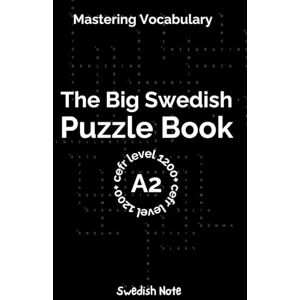 Mastering Vocabulary

The Big Swedish Puzzle Book

cefr level 1200+ cefr level 1200+

A2

Swedish Note